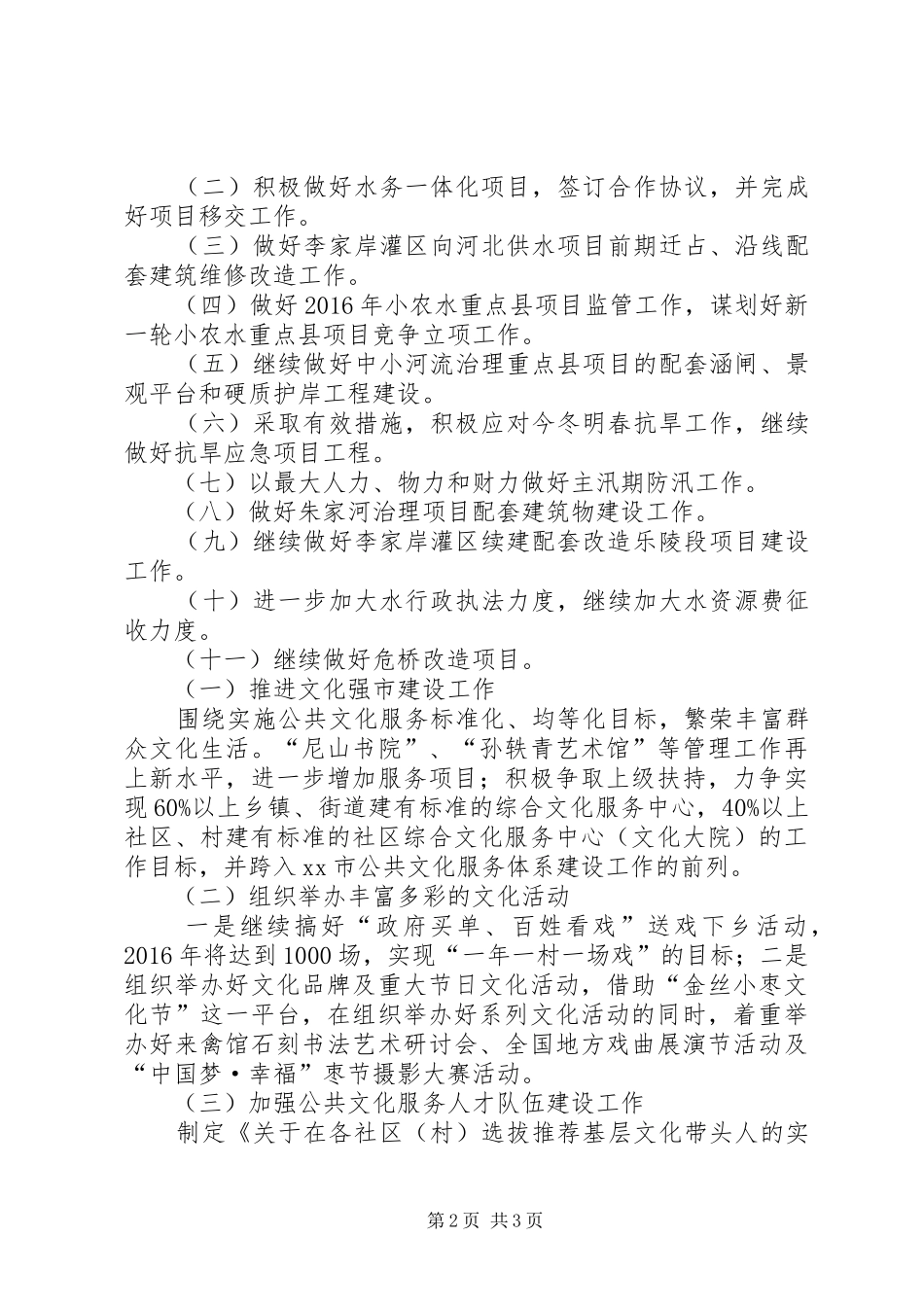 （二）积极做好水务一体化项目，签订合作协议，并完成好项目移交工作。

（三）做好李家岸灌区向河北供水项目前期迁占、沿线配套建筑维修改造工作。

（四）做好2016年小农水重点县项目监管工作，谋划好新一轮小农水重点县项目竞争立项工作。

（五）继续做好中小河流治理重点县项目的配套涵闸、景观平台和硬质护岸工程建设。

（六）采取有效措施，积极应对今冬明春抗旱工作，继续做好抗旱应急项目工程。

（七）以最大人力、物力和财力做好主汛期防汛工作。

（八）做好朱家河治理项目配套建筑物建设工作。

（九）继续做好李家岸灌区续建配套改造乐陵段项目建设工作。

（十）进一步加大水行政执法力度，继续加大水资源费征收力度。

（十一）继续做好危桥改造项目。

（一）推进文化强市建设工作

围绕实施公共文化服务标准化、均等化目标，繁荣丰富群众文化生活。“尼山书院”、“孙轶青艺术馆”等管理工作再上新水平，进一步增加服务项目；积极争取上级扶持，力争实现60%以上乡镇、街道建有标准的综合文化服务中心，40%以上社区、村建有标准的社区综合文化服务中心（文化大院）的工作目标，并跨入xx市公共文化服务体系建设工作的前列。

（二）组织举办丰富多彩的文化活动

一是继续搞好“政府买单、百姓看戏”送戏下乡活动，2016年将达到1000场，实现“一年一村一场戏”的目标；二是组织举办好文化品牌及重大节日文化活动，借助“金丝小枣文化节”这一平台，在组织举办好系列文化活动的同时，着重举办好来禽馆石刻书法艺术研讨会、全国地方戏曲展演节活动及“中国梦•幸福”枣节摄影大赛活动。

（三）加强公共文化服务人才队伍建设工作

制定《关于在各社区（村）选拔推荐基层文化带头人的实

第2页 共3页